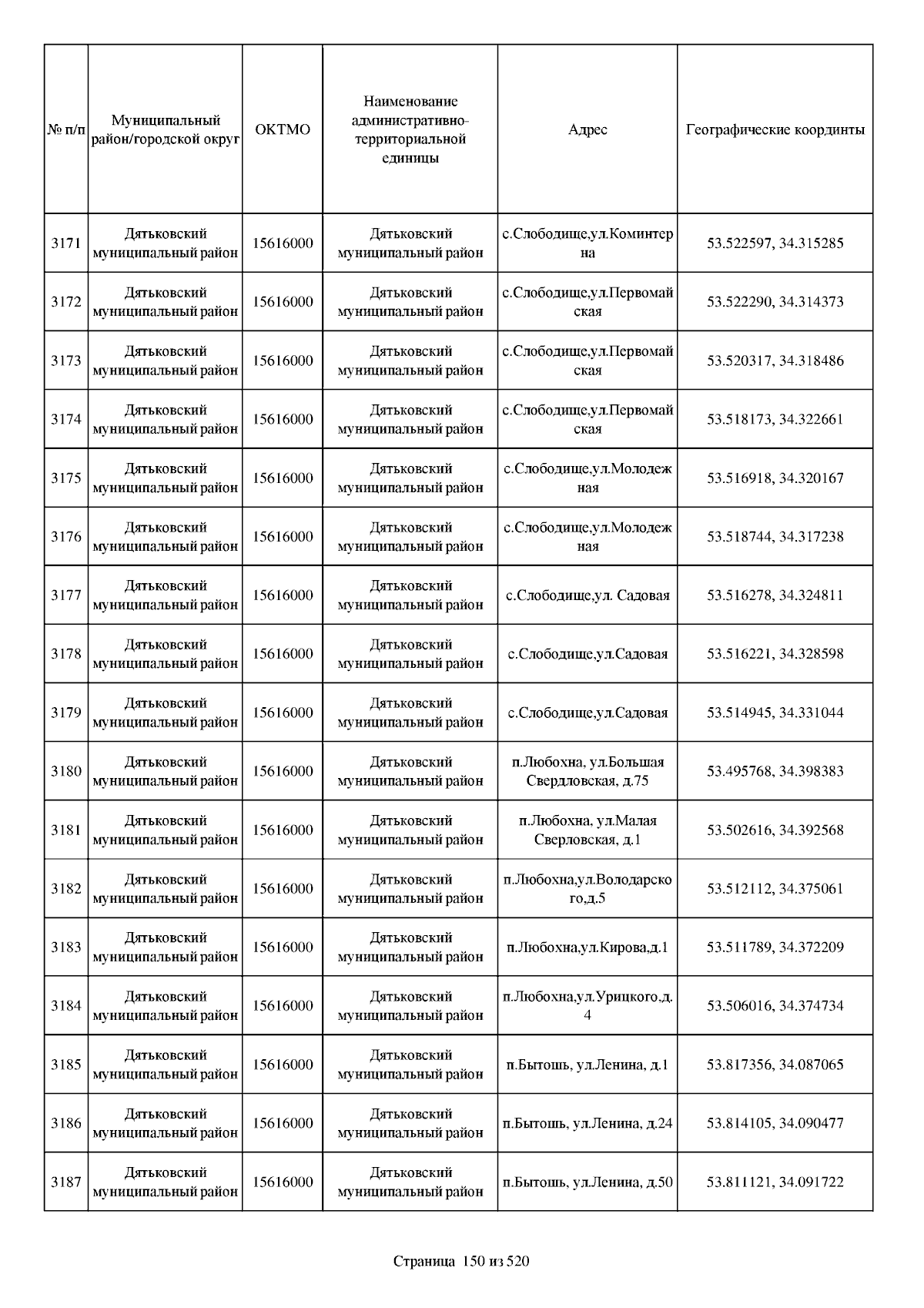 | № п/п | Муниципальный район/городской округ | ОКТМО | Наименование административно-территориальной единицы | Адрес | Географические координты |
|---|---|---|---|---|---|
| 3171 | Дятьковский муниципальный район | 15616000 | Дятьковский муниципальный район | с.Слободище,ул.Коминтерна | 53.522597, 34.315285 |
| 3172 | Дятьковский муниципальный район | 15616000 | Дятьковский муниципальный район | с.Слободище,ул.Первомайская | 53.522290, 34.314373 |
| 3173 | Дятьковский муниципальный район | 15616000 | Дятьковский муниципальный район | с.Слободище,ул.Первомайская | 53.520317, 34.318486 |
| 3174 | Дятьковский муниципальный район | 15616000 | Дятьковский муниципальный район | с.Слободище,ул.Первомайская | 53.518173, 34.322661 |
| 3175 | Дятьковский муниципальный район | 15616000 | Дятьковский муниципальный район | с.Слободище,ул.Молодежная | 53.516918, 34.320167 |
| 3176 | Дятьковский муниципальный район | 15616000 | Дятьковский муниципальный район | с.Слободище,ул.Молодежная | 53.518744, 34.317238 |
| 3177 | Дятьковский муниципальный район | 15616000 | Дятьковский муниципальный район | с.Слободище,ул. Садовая | 53.516278, 34.324811 |
| 3178 | Дятьковский муниципальный район | 15616000 | Дятьковский муниципальный район | с.Слободище,ул.Садовая | 53.516221, 34.328598 |
| 3179 | Дятьковский муниципальный район | 15616000 | Дятьковский муниципальный район | с.Слободище,ул.Садовая | 53.514945, 34.331044 |
| 3180 | Дятьковский муниципальный район | 15616000 | Дятьковский муниципальный район | п.Любохна, ул.Большая Свердловская, д.75 | 53.495768, 34.398383 |
| 3181 | Дятьковский муниципальный район | 15616000 | Дятьковский муниципальный район | п.Любохна, ул.Малая Сверловская, д.1 | 53.502616, 34.392568 |
| 3182 | Дятьковский муниципальный район | 15616000 | Дятьковский муниципальный район | п.Любохна,ул.Володарского,д.5 | 53.512112, 34.375061 |
| 3183 | Дятьковский муниципальный район | 15616000 | Дятьковский муниципальный район | п.Любохна,ул.Кирова,д.1 | 53.511789, 34.372209 |
| 3184 | Дятьковский муниципальный район | 15616000 | Дятьковский муниципальный район | п.Любохна,ул.Урицкого,д.4 | 53.506016, 34.374734 |
| 3185 | Дятьковский муниципальный район | 15616000 | Дятьковский муниципальный район | п.Бытошь, ул.Ленина, д.1 | 53.817356, 34.087065 |
| 3186 | Дятьковский муниципальный район | 15616000 | Дятьковский муниципальный район | п.Бытошь, ул.Ленина, д.24 | 53.814105, 34.090477 |
| 3187 | Дятьковский муниципальный район | 15616000 | Дятьковский муниципальный район | п.Бытошь, ул.Ленина, д.50 | 53.811121, 34.091722 |

Страница 150 из 520